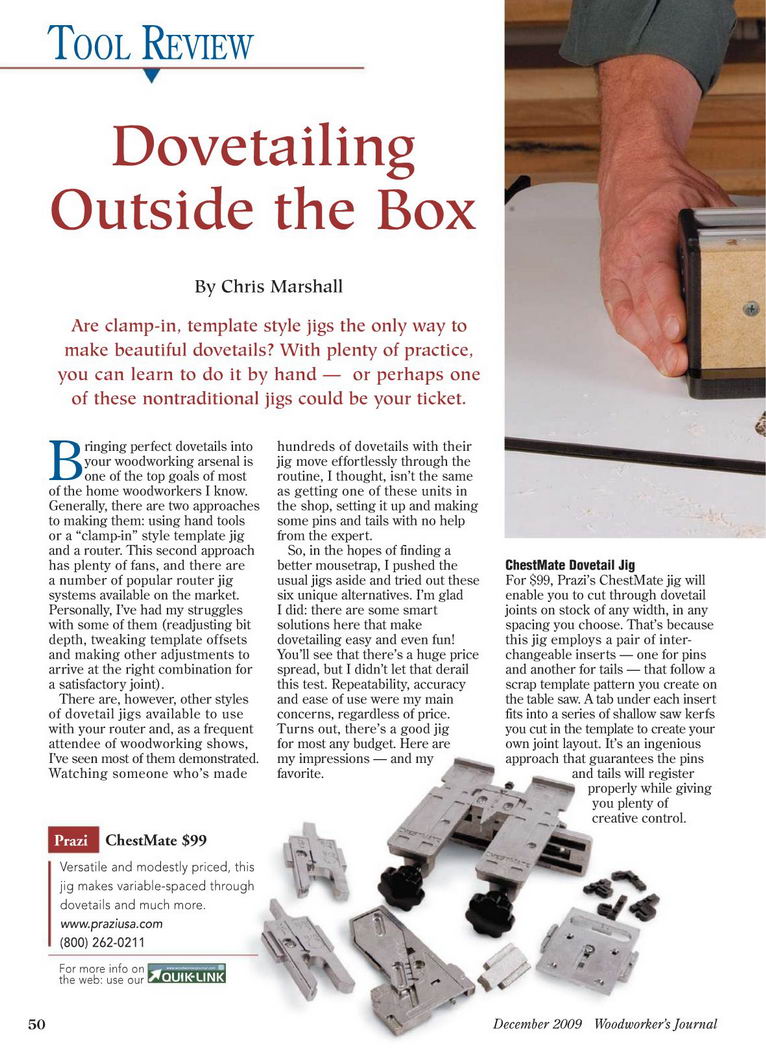 TOOL REVIEW

Dovetailing Outside the Box

By Chris Marshall

Are clamp-in, template style jigs the only way to make beautiful dovetails? With plenty of practice, you can learn to do it by hand — or perhaps one of these nontraditional jigs could be your ticket.

Bringing perfect dovetails into your woodworking arsenal is one of the top goals of most of the home woodworkers I know. Generally, there are two approaches to making them: using hand tools or a "clamp-in" style template jig and a router. This second approach has plenty of fans, and there are a number of popular router jig systems available on the market. Personally, I've had my struggles with some of them (readjusting bit depth, tweaking template offsets and making other adjustments to arrive at the right combination for a satisfactory joint).

There are, however, other styles of dovetail jigs available to use with your router and, as a frequent attendee of woodworking shows, I've seen most of them demonstrated. Watching someone who's made hundreds of dovetails with their jig move effortlessly through the routine, I thought, isn't the same as getting one of these units in the shop, setting it up and making some pins and tails with no help from the expert.

So, in the hopes of finding a better mousetrap, I pushed the usual jigs aside and tried out these six unique alternatives. I'm glad I did: there are some smart solutions here that make dovetailing easy and even fun! You'll see that there's a huge price spread, but I didn't let that derail this test. Repeatability, accuracy and ease of use were my main concerns, regardless of price. Turns out, there's a good jig for most any budget. Here are my impressions — and my favorite.

ChestMate Dovetail Jig
For $99, Prazi's ChestMate jig will enable you to cut through dovetail joints on stock of any width, in any spacing you choose. That's because this jig employs a pair of interchangeable inserts — one for pins and another for tails — that follow a scrap template pattern you create on the table saw. A tab under each insert fits into a series of shallow saw kerfs you cut in the template to create your own joint layout. It's an ingenious approach that guarantees the pins and tails will register properly while giving you plenty of creative control.

Prazi ChestMate $99
Versatile and modestly priced, this jig makes variable-spaced through dovetails and much more.
www.praziusa.com
(800) 262-0211

For more info on the web: use our QUIK-LINK

50 December 2009 Woodworker's Journal